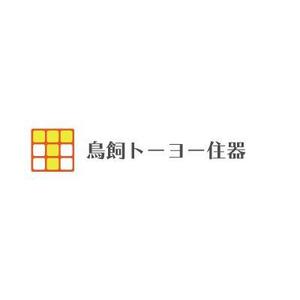 鳥飼トーヨー住器